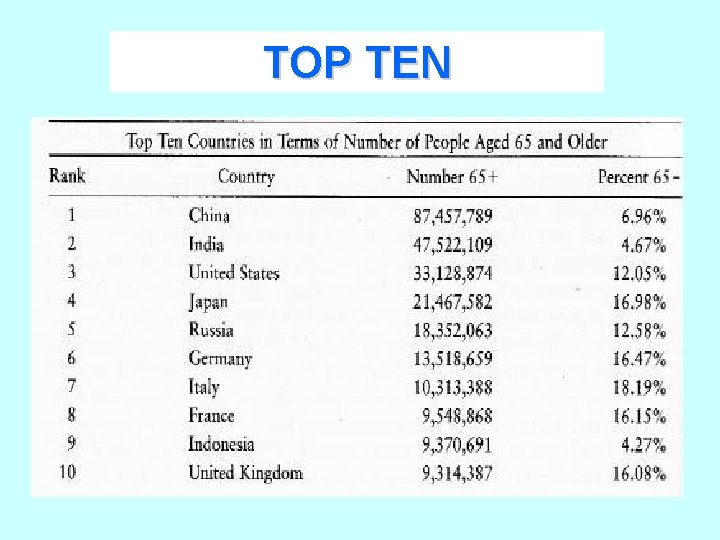 TOP TEN

Top Ten Countries in Terms of Number of People Aged 65 and Older

| Rank | Country | Number 65+ | Percent 65- |
|---|---|---|---|
| 1 | China | 87,457,789 | 6.96% |
| 2 | India | 47,522,109 | 4.67% |
| 3 | United States | 33,128,874 | 12.05% |
| 4 | Japan | 21,467,582 | 16.98% |
| 5 | Russia | 18,352,063 | 12.58% |
| 6 | Germany | 13,518,659 | 16.47% |
| 7 | Italy | 10,313,388 | 18.19% |
| 8 | France | 9,548,868 | 16.15% |
| 9 | Indonesia | 9,370,691 | 4.27% |
| 10 | United Kingdom | 9,314,387 | 16.08% |